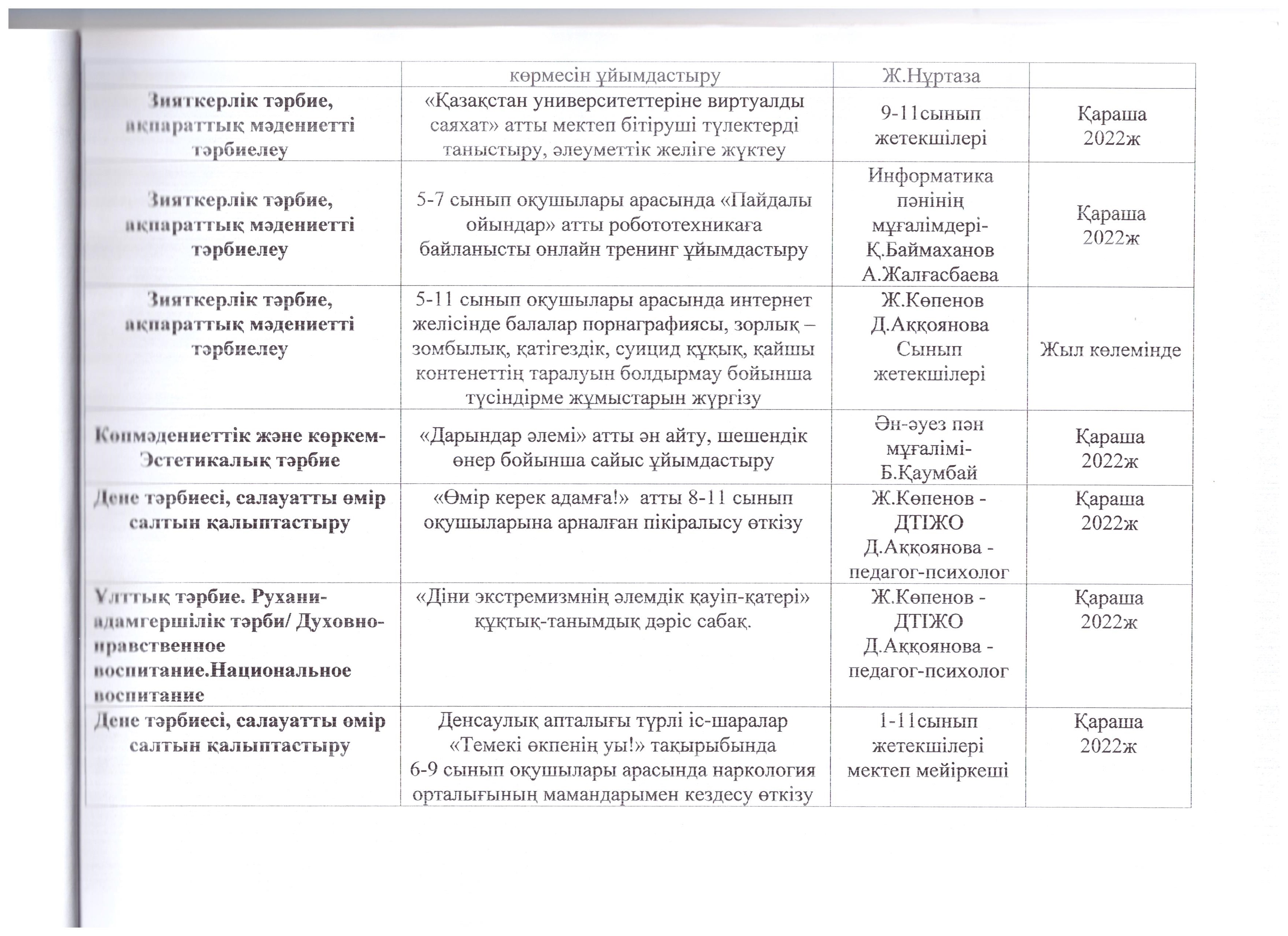 |  | көрмесін ұйымдастыру | Ж.Нұртаза |  |
|---|---|---|---|
| Зияткерлік тәрбие, ақпараттық мәдениетті тәрбиелеу | «Қазақстан университеттеріне виртуалды саяхат» атты мектеп бітіруші түлектерді таныстыру, әлеуметтік желіге жүктеу | 9-11сынып жетекшілері | Қараша 2022ж |
| Зияткерлік тәрбие, ақпараттық мәдениетті тәрбиелеу | 5-7 сынып оқушылары арасында «Пайдалы ойындар» атты робототехникаға байланысты онлайн тренинг ұйымдастыру | Информатика пәнінің мұғалімдері- Қ.Баймаханов А.Жалғасбаева | Қараша 2022ж |
| Зияткерлік тәрбие, ақпараттық мәдениетті тәрбиелеу | 5-11 сынып оқушылары арасында интернет желісінде балалар порнаграфиясы, зорлық – зомбылық, қатігездік, суицид құқық, қайшы контенеттің таралуын болдырмау бойынша түсіндірме жұмыстарын жүргізу | Ж.Көпенов Д.Аққоянова Сынып жетекшілері | Жыл көлемінде |
| Көпмәдениеттік және көркем-Эстетикалық тәрбие | «Дарындар әлемі» атты ән айту, шешендік өнер бойынша сайыс ұйымдастыру | Ән-әуез пән мұғалімі- Б.Қаумбай | Қараша 2022ж |
| Дене тәрбиесі, салауатты өмір салтын қалыптастыру | «Өмір керек адамға!» атты 8-11 сынып оқушыларына арналған пікіралысу өткізу | Ж.Көпенов - ДТІЖО Д.Аққоянова - педагог-психолог | Қараша 2022ж |
| Ұлттық тәрбие. Рухани-адамгершілік тәрби/ Духовно-нравственное воспитание.Национальное воспитание | «Діни экстремизмнің әлемдік қауіп-қатері» құқтық-танымдық дәріс сабақ. | Ж.Көпенов - ДТІЖО Д.Аққоянова - педагог-психолог | Қараша 2022ж |
| Дене тәрбиесі, салауатты өмір салтын қалыптастыру | Денсаулық апталығы түрлі іс-шаралар «Темекі өкпенің уы!» тақырыбында 6-9 сынып оқушылары арасында наркология орталығының мамандарымен кездесу өткізу | 1-11сынып жетекшілері мектеп мейіркеші | Қараша 2022ж |